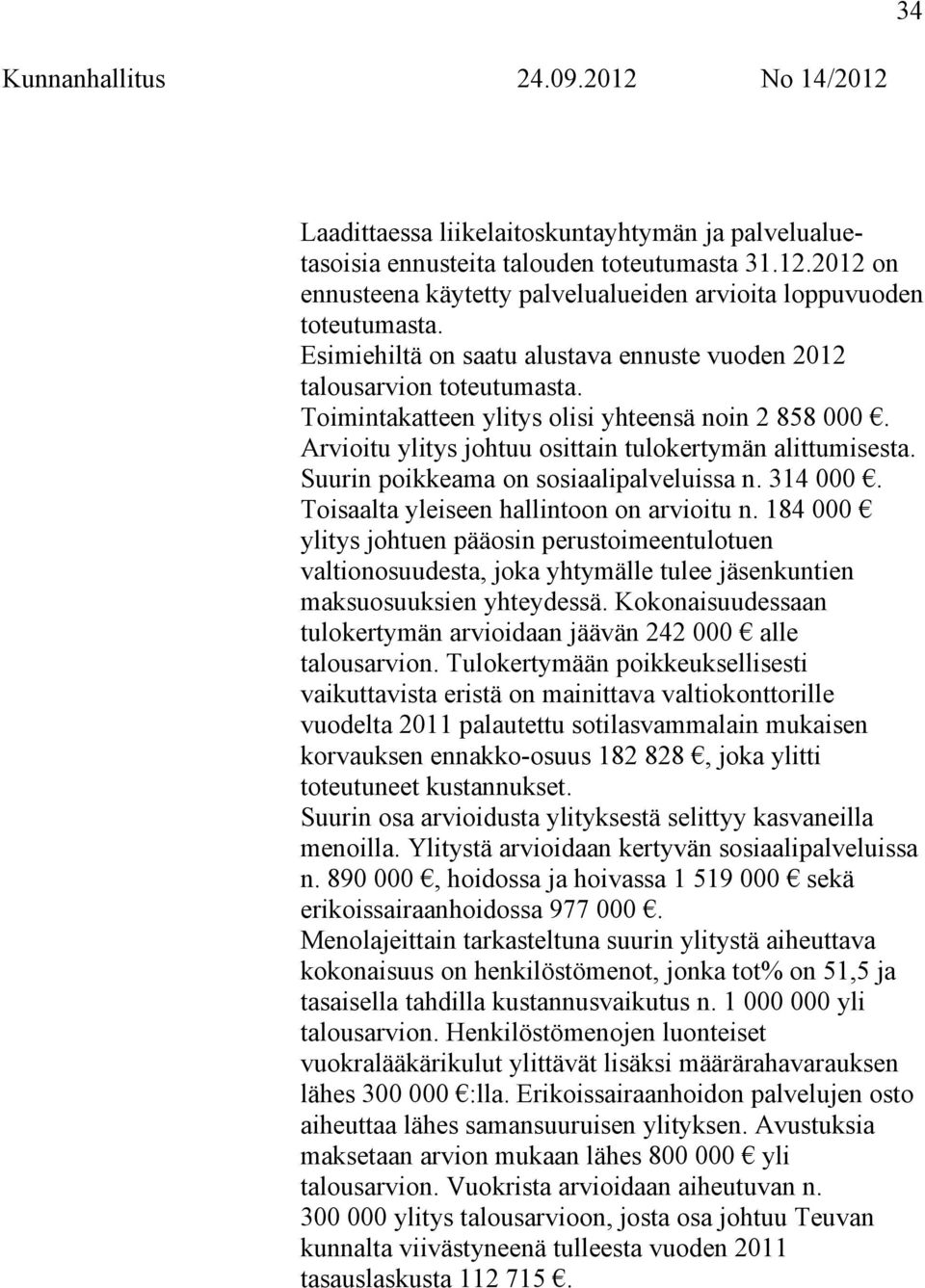 34

Kunnanhallitus 24.09.2012 No 14/2012

Laadittaessa liikelaitoskuntayhtymän ja palvelualuetasoisia ennusteita talouden toteutumasta 31.12.2012 on ennusteena käytetty palvelualueiden arvioita loppuvuoden toteutumasta.
Esimiehiltä on saatu alustava ennuste vuoden 2012 talousarvion toteutumasta.
Toimintakatteen ylitys olisi yhteensä noin 2 858 000 €. Arvioitu ylitys johtuu osittain tulokertymän alittumisesta. Suurin poikkeama on sosiaalipalveluissa n. 314 000 €. Toisaalta yleiseen hallintoon on arvioitu n. 184 000 € ylitys johtuen pääosin perustoimeentulotuen valtionosuudesta, joka yhtymälle tulee jäsenkuntien maksuosuuksien yhteydessä. Kokonaisuudessaan tulokertymän arvioidaan jäävän 242 000 € alle talousarvion. Tulokertymään poikkeuksellisesti vaikuttavista eristä on mainittava valtiokonttorille vuodelta 2011 palautettu sotilasvammalain mukaisen korvauksen ennakko-osuus 182 828 €, joka ylitti toteutuneet kustannukset.
Suurin osa arvioidusta ylityksestä selittyy kasvaneilla menoilla. Ylitystä arvioidaan kertyvän sosiaalipalveluissa n. 890 000 €, hoidossa ja hoivassa 1 519 000 € sekä erikoissairaanhoidossa 977 000 €.
Menolajeittain tarkasteltuna suurin ylitystä aiheuttava kokonaisuus on henkilöstömenot, jonka tot% on 51,5 ja tasaisella tahdilla kustannusvaikutus n. 1 000 000 yli talousarvion. Henkilöstömenojen luonteiset vuokralääkärikulut ylittävät lisäksi määrärahavarauksen lähes 300 000 €:lla. Erikoissairaanhoidon palvelujen osto aiheuttaa lähes samansuuruisen ylityksen. Avustuksia maksetaan arvion mukaan lähes 800 000 € yli talousarvion. Vuokrista arvioidaan aiheutuvan n. 300 000 ylitys talousarvioon, josta osa johtuu Teuvan kunnalta viivästyneenä tulleesta vuoden 2011 tasauslaskusta 112 715 €.